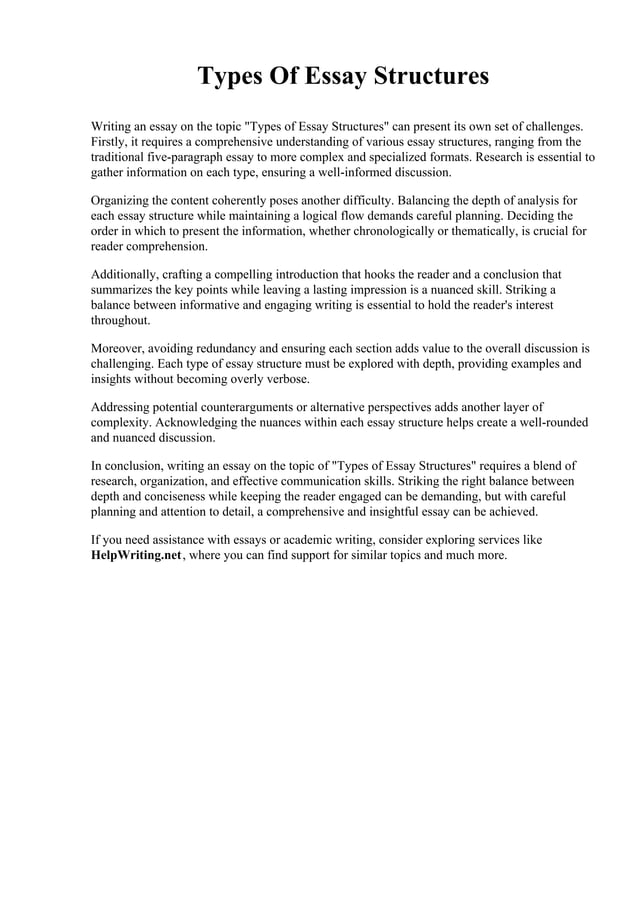 Types Of Essay Structures

Writing an essay on the topic "Types of Essay Structures" can present its own set of challenges. Firstly, it requires a comprehensive understanding of various essay structures, ranging from the traditional five-paragraph essay to more complex and specialized formats. Research is essential to gather information on each type, ensuring a well-informed discussion.

Organizing the content coherently poses another difficulty. Balancing the depth of analysis for each essay structure while maintaining a logical flow demands careful planning. Deciding the order in which to present the information, whether chronologically or thematically, is crucial for reader comprehension.

Additionally, crafting a compelling introduction that hooks the reader and a conclusion that summarizes the key points while leaving a lasting impression is a nuanced skill. Striking a balance between informative and engaging writing is essential to hold the reader's interest throughout.

Moreover, avoiding redundancy and ensuring each section adds value to the overall discussion is challenging. Each type of essay structure must be explored with depth, providing examples and insights without becoming overly verbose.

Addressing potential counterarguments or alternative perspectives adds another layer of complexity. Acknowledging the nuances within each essay structure helps create a well-rounded and nuanced discussion.

In conclusion, writing an essay on the topic of "Types of Essay Structures" requires a blend of research, organization, and effective communication skills. Striking the right balance between depth and conciseness while keeping the reader engaged can be demanding, but with careful planning and attention to detail, a comprehensive and insightful essay can be achieved.

If you need assistance with essays or academic writing, consider exploring services like HelpWriting.net, where you can find support for similar topics and much more.